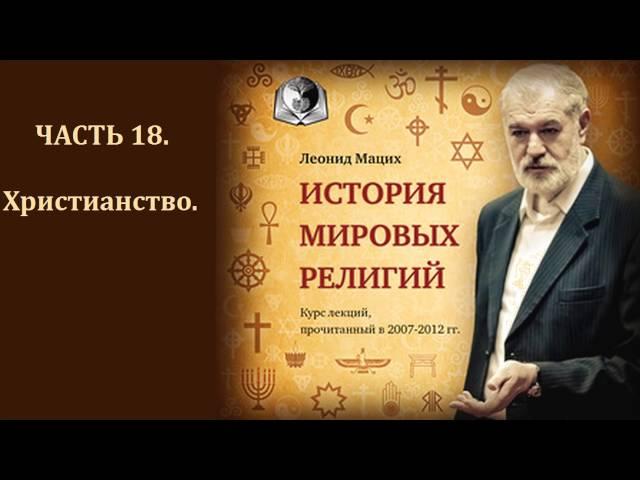 ЧАСТЬ 18.

Христианство.

Леонид Мацих

ИСТОРИЯ МИРОВЫХ РЕЛИГИЙ

Курс лекций, прочитанный в 2007-2012 гг.